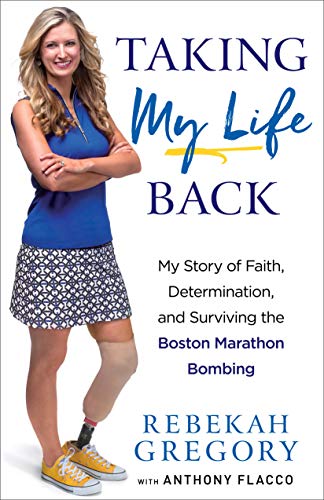 TAKING
My Life
BACK

My Story of Faith, Determination, and Surviving the Boston Marathon Bombing

REBEKAH GREGORY

WITH ANTHONY FLACCO